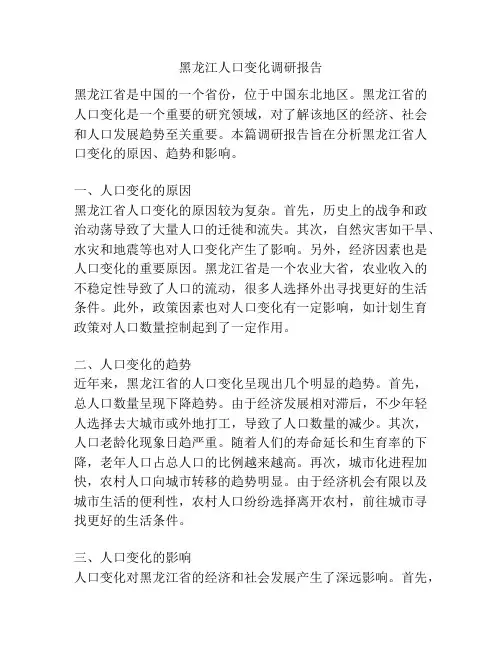 黑龙江人口变化调研报告

黑龙江省是中国的一个省份，位于中国东北地区。黑龙江省的人口变化是一个重要的研究领域，对了解该地区的经济、社会和人口发展趋势至关重要。本篇调研报告旨在分析黑龙江省人口变化的原因、趋势和影响。

一、人口变化的原因
黑龙江省人口变化的原因较为复杂。首先，历史上的战争和政治动荡导致了大量人口的迁徙和流失。其次，自然灾害如干旱、水灾和地震等也对人口变化产生了影响。另外，经济因素也是人口变化的重要原因。黑龙江省是一个农业大省，农业收入的不稳定性导致了人口的流动，很多人选择外出寻找更好的生活条件。此外，政策因素也对人口变化有一定影响，如计划生育政策对人口数量控制起到了一定作用。

二、人口变化的趋势
近年来，黑龙江省的人口变化呈现出几个明显的趋势。首先，总人口数量呈现下降趋势。由于经济发展相对滞后，不少年轻人选择去大城市或外地打工，导致了人口数量的减少。其次，人口老龄化现象日趋严重。随着人们的寿命延长和生育率的下降，老年人口占总人口的比例越来越高。再次，城市化进程加快，农村人口向城市转移的趋势明显。由于经济机会有限以及城市生活的便利性，农村人口纷纷选择离开农村，前往城市寻找更好的生活条件。

三、人口变化的影响
人口变化对黑龙江省的经济和社会发展产生了深远影响。首先，